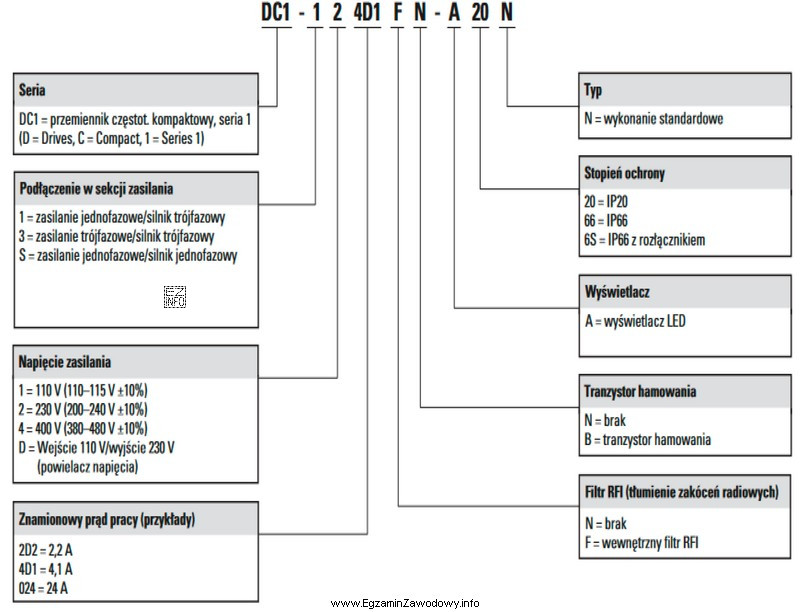 DC1 - 1 2 4D1 F N - A 20 N

Seria
DC1 = przemiennik częstot. kompaktowy, seria 1
(D = Drives, C = Compact, 1 = Series 1)

Podłączenie w sekcji zasilania
1 = zasilanie jednofazowe/silnik trójfazowy
3 = zasilanie trójfazowe/silnik trójfazowy
S = zasilanie jednofazowe/silnik jednofazowy

EZ INFO

Napięcie zasilania
1 = 110 V (110–115 V ±10%)
2 = 230 V (200–240 V ±10%)
4 = 400 V (380–480 V ±10%)
D = Wejście 110 V/wyjście 230 V
(powielacz napięcia)

Znamionowy prąd pracy (przykłady)
2D2 = 2,2 A
4D1 = 4,1 A
024 = 24 A

Typ
N = wykonanie standardowe

Stopień ochrony
20 = IP20
66 = IP66
6S = IP66 z rozłącznikiem

Wyświetlacz
A = wyświetlacz LED

Tranzystor hamowania
N = brak
B = tranzystor hamowania

Filtr RFI (tłumienie zakóceń radiowych)
N = brak
F = wewnętrzny filtr RFI

www.EgzaminZawodowy.info